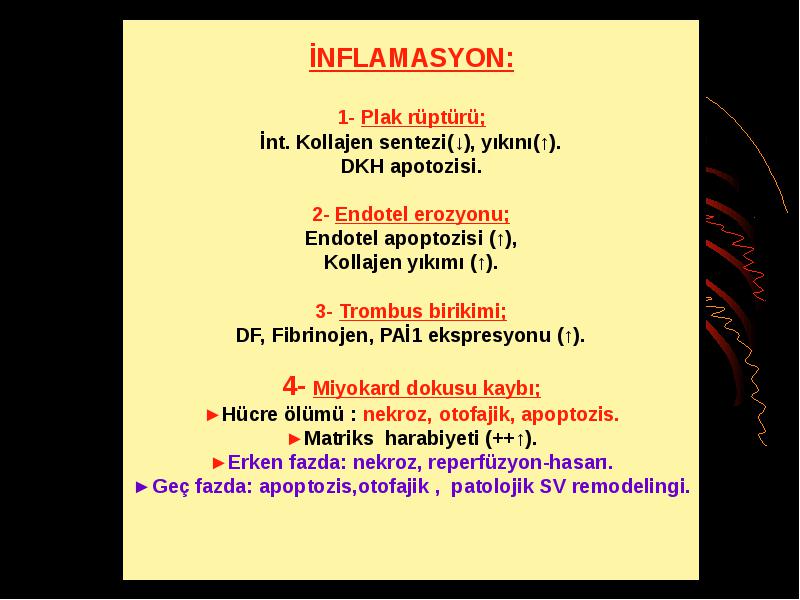 İNFLAMASYON:

1- Plak rüptürü;
İnt. Kollajen sentezi(↓), yıkını(↑).
DKH apotozisi.

2- Endotel erozyonu;
Endotel apoptozisi (↑),
Kollajen yıkımı (↑).

3- Trombus birikimi;
DF, Fibrinojen, PAİ1 ekspresyonu (↑).

4- Miyokard dokusu kaybı;
►Hücre ölümü : nekroz, otofajik, apoptozis.
►Matriks harabiyeti (++↑).
►Erken fazda: nekroz, reperfüzyon-hasarı.
►Geç fazda: apoptozis,otofajik , patolojik SV remodelingi.